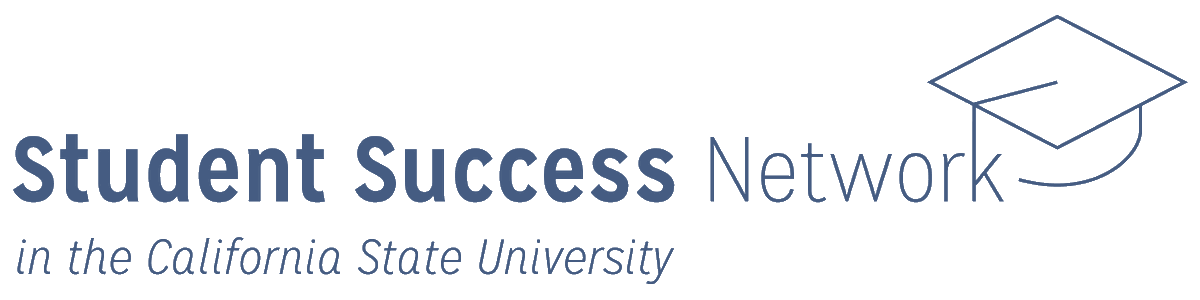 Student Success Network
in the California State University